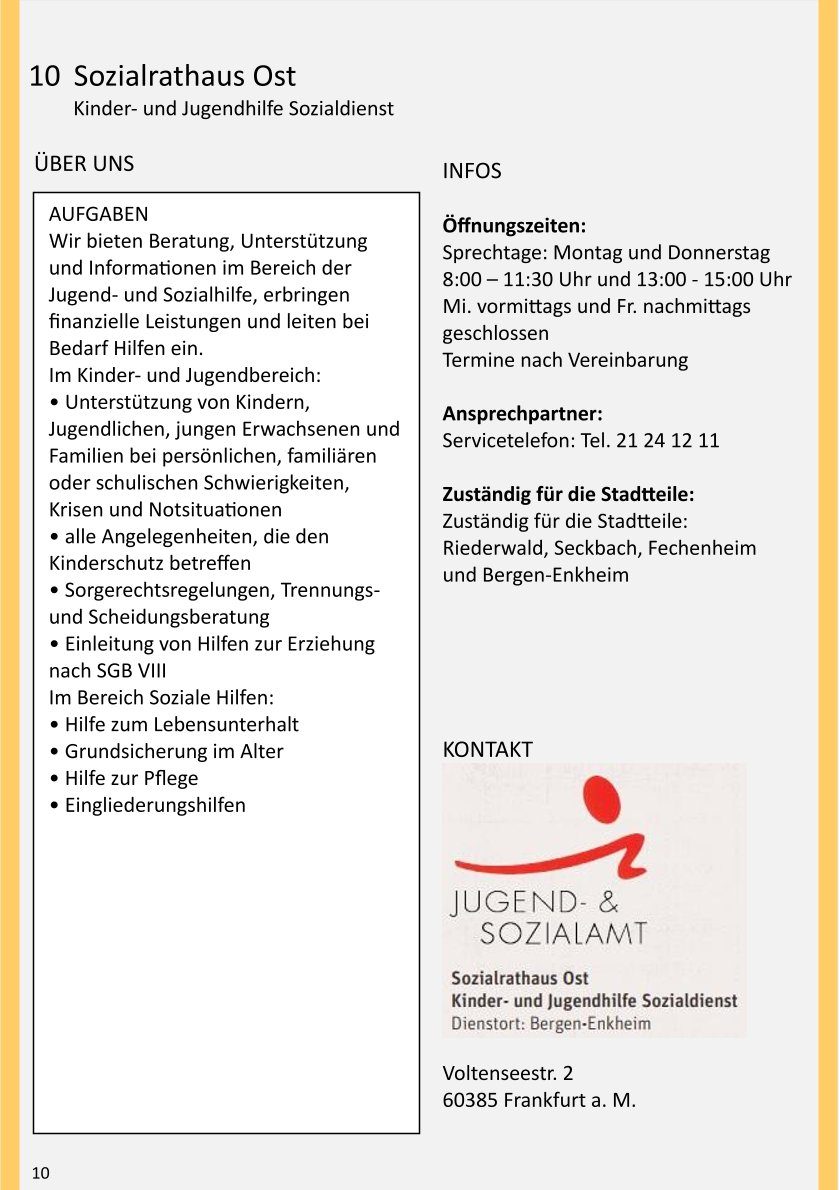 10 Sozialrathaus Ost
Kinder- und Jugendhilfe Sozialdienst

ÜBER UNS

AUFGABEN
Wir bieten Beratung, Unterstützung und Informationen im Bereich der Jugend- und Sozialhilfe, erbringen finanzielle Leistungen und leiten bei Bedarf Hilfen ein.
Im Kinder- und Jugendbereich:
• Unterstützung von Kindern, Jugendlichen, jungen Erwachsenen und Familien bei persönlichen, familiären oder schulischen Schwierigkeiten, Krisen und Notsituationen
• alle Angelegenheiten, die den Kinderschutz betreffen
• Sorgerechtsregelungen, Trennungs- und Scheidungsberatung
• Einleitung von Hilfen zur Erziehung nach SGB VIII
Im Bereich Soziale Hilfen:
• Hilfe zum Lebensunterhalt
• Grundsicherung im Alter
• Hilfe zur Pflege
• Eingliederungshilfen

INFOS

**Öffnungszeiten:**
Sprechtage: Montag und Donnerstag
8:00 – 11:30 Uhr und 13:00 - 15:00 Uhr
Mi. vormittags und Fr. nachmittags geschlossen
Termine nach Vereinbarung

**Ansprechpartner:**
Servicetelefon: Tel. 21 24 12 11

**Zuständig für die Stadtteile:**
Zuständig für die Stadtteile:
Riederwald, Seckbach, Fechenheim und Bergen-Enkheim

KONTAKT

JUGEND- &
SOZIALAMT
Sozialrathaus Ost
Kinder- und Jugendhilfe Sozialdienst
Dienstort: Bergen-Enkheim

Voltenseestr. 2
60385 Frankfurt a. M.

10